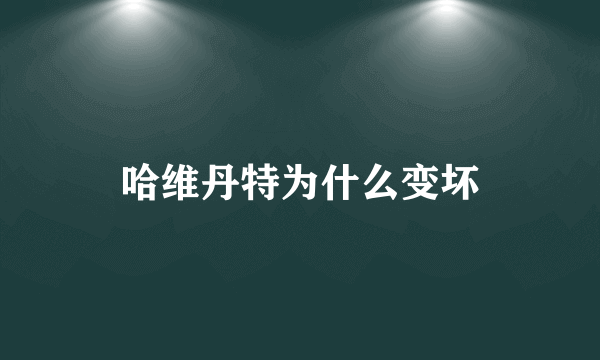 哈维丹特为什么变坏